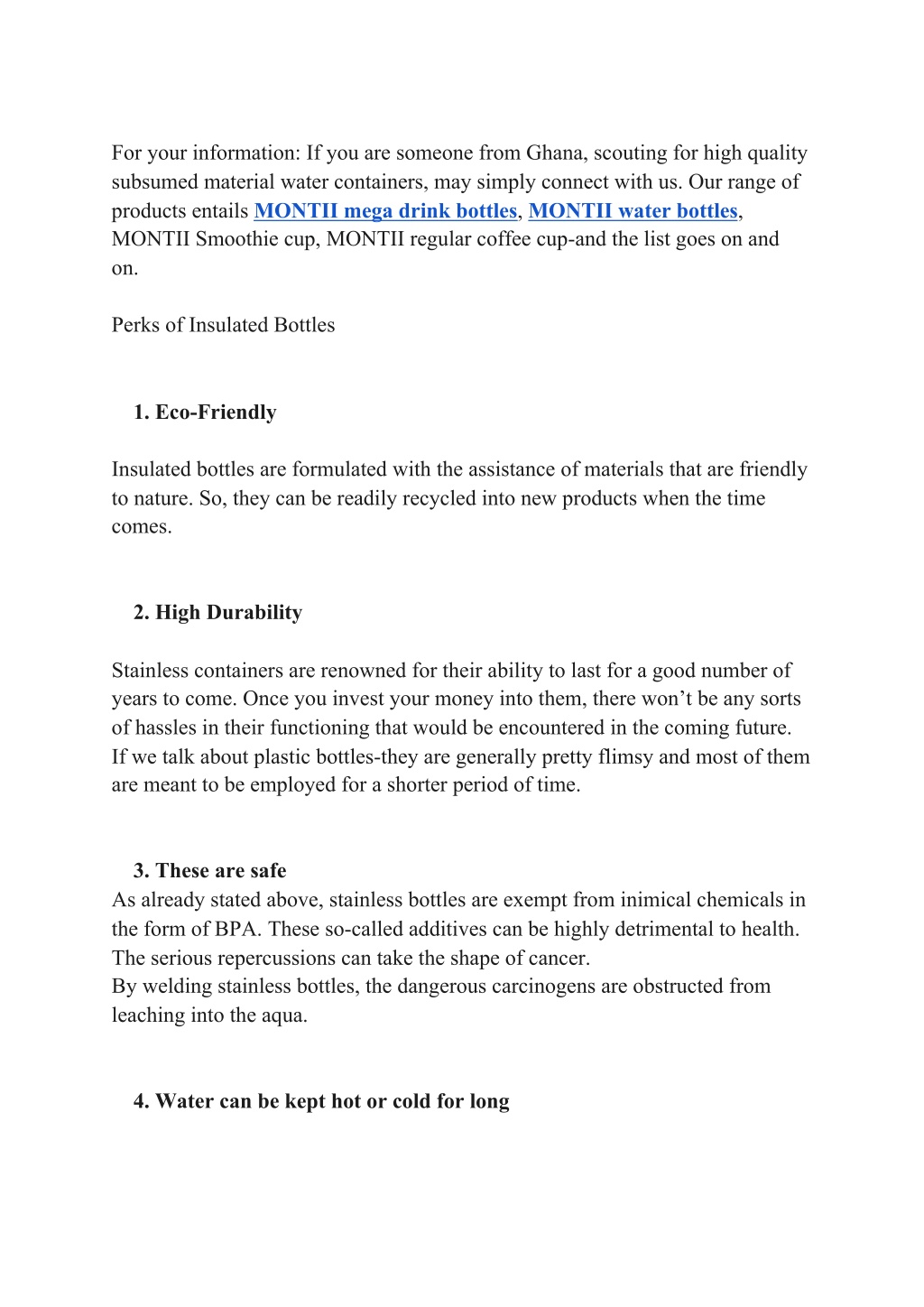 For your information: If you are someone from Ghana, scouting for high quality subsumed material water containers, may simply connect with us. Our range of products entails MONTII mega drink bottles, MONTII water bottles, MONTII Smoothie cup, MONTII regular coffee cup-and the list goes on and on.

Perks of Insulated Bottles

1. Eco-Friendly

Insulated bottles are formulated with the assistance of materials that are friendly to nature. So, they can be readily recycled into new products when the time comes.

2. High Durability

Stainless containers are renowned for their ability to last for a good number of years to come. Once you invest your money into them, there won't be any sorts of hassles in their functioning that would be encountered in the coming future. If we talk about plastic bottles-they are generally pretty flimsy and most of them are meant to be employed for a shorter period of time.

3. These are safe

As already stated above, stainless bottles are exempt from inimical chemicals in the form of BPA. These so-called additives can be highly detrimental to health. The serious repercussions can take the shape of cancer.
By welding stainless bottles, the dangerous carcinogens are obstructed from leaching into the aqua.

4. Water can be kept hot or cold for long